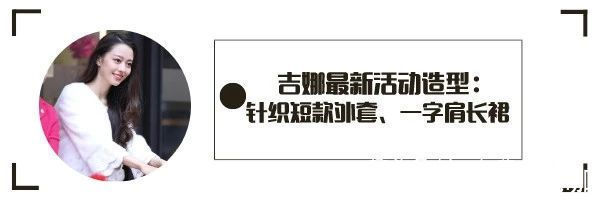 吉娜最新活动造型：
针织短款外套、一字肩长裙